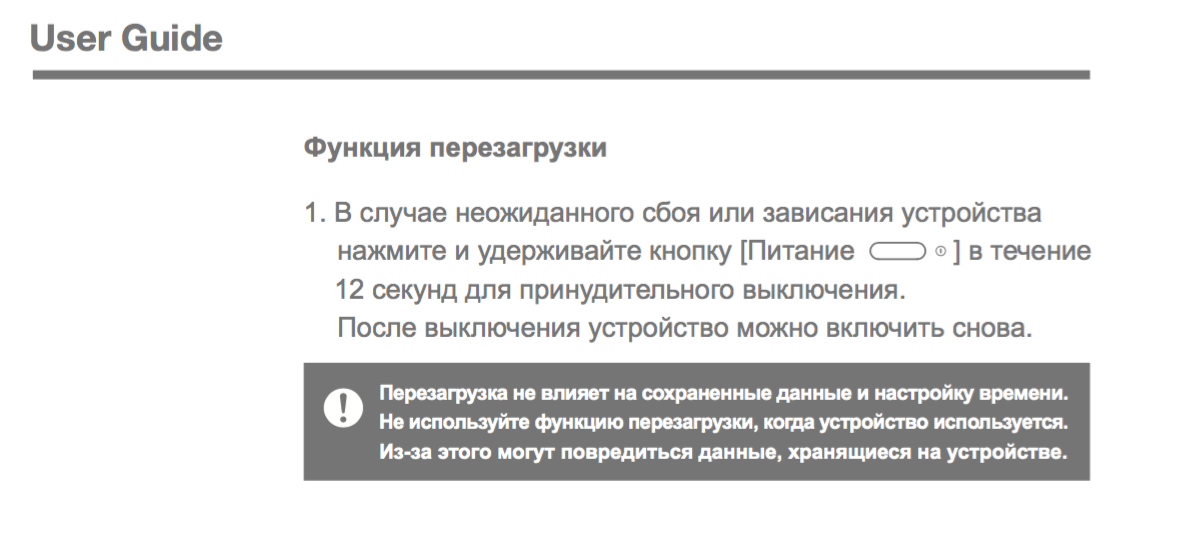 User Guide

Функция перезагрузки

1. В случае неожиданного сбоя или зависания устройства нажмите и удерживайте кнопку [Питание ] в течение 12 секунд для принудительного выключения. После выключения устройство можно включить снова.

Перезагрузка не влияет на сохраненные данные и настройку времени. Не используйте функцию перезагрузки, когда устройство используется. Из-за этого могут повредиться данные, хранящиеся на устройстве.